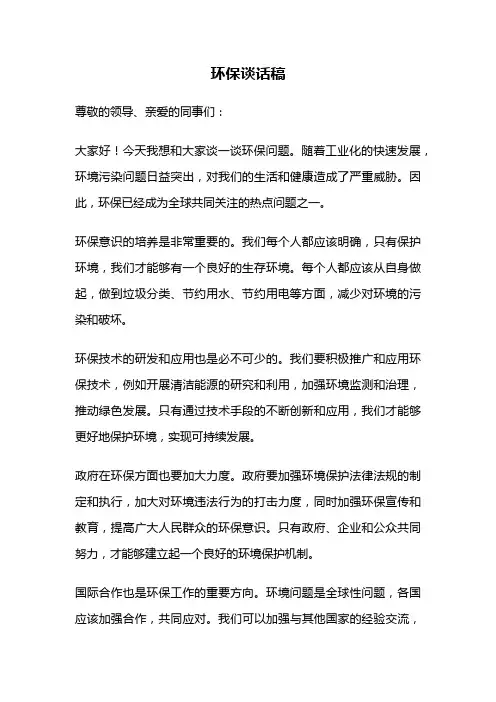 环保谈话稿

尊敬的领导、亲爱的同事们：

大家好！今天我想和大家谈一谈环保问题。随着工业化的快速发展，环境污染问题日益突出，对我们的生活和健康造成了严重威胁。因此，环保已经成为全球共同关注的热点问题之一。

环保意识的培养是非常重要的。我们每个人都应该明确，只有保护环境，我们才能够有一个良好的生存环境。每个人都应该从自身做起，做到垃圾分类、节约用水、节约用电等方面，减少对环境的污染和破坏。

环保技术的研发和应用也是必不可少的。我们要积极推广和应用环保技术，例如开展清洁能源的研究和利用，加强环境监测和治理，推动绿色发展。只有通过技术手段的不断创新和应用，我们才能够更好地保护环境，实现可持续发展。

政府在环保方面也要加大力度。政府要加强环境保护法律法规的制定和执行，加大对环境违法行为的打击力度，同时加强环保宣传和教育，提高广大人民群众的环保意识。只有政府、企业和公众共同努力，才能够建立起一个良好的环境保护机制。

国际合作也是环保工作的重要方向。环境问题是全球性问题，各国应该加强合作，共同应对。我们可以加强与其他国家的经验交流，